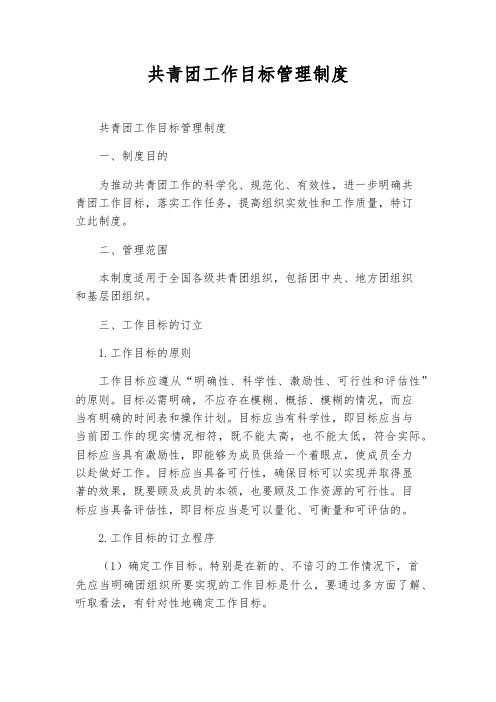 共青团工作目标管理制度

共青团工作目标管理制度

一、制度目的

为推动共青团工作的科学化、规范化、有效性，进一步明确共青团工作目标，落实工作任务，提高组织实效性和工作质量，特订立此制度。

二、管理范围

本制度适用于全国各级共青团组织，包括团中央、地方团组织和基层团组织。

三、工作目标的订立

1. 工作目标的原则

工作目标应遵从“明确性、科学性、激励性、可行性和评估性”的原则。目标必需明确，不应存在模糊、概括、模糊的情况，而应当有明确的时间表和操作计划。目标应当有科学性，即目标应当与当前团工作的现实情况相符，既不能太高，也不能太低，符合实际。目标应当具有激励性，即能够为成员供给一个着眼点，使成员全力以赴做好工作。目标应当具备可行性，确保目标可以实现并取得显著的效果，既要顾及成员的本领，也要顾及工作资源的可行性。目标应当具备评估性，即目标应当是可以量化、可衡量和可评估的。

2. 工作目标的订立程序

（1）确定工作目标。特别是在新的、不谙习的工作情况下，首先应当明确团组织所要实现的工作目标是什么，要通过多方面了解、听取看法，有针对性地确定工作目标。